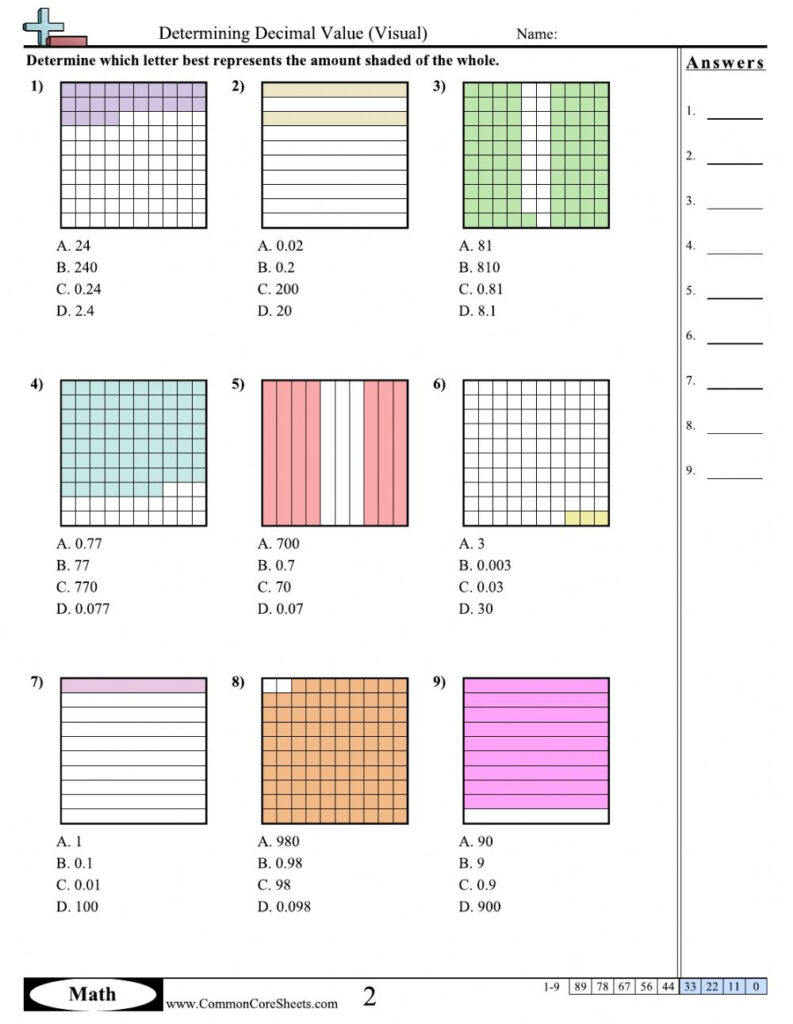 Determining Decimal Value (Visual)   Name:

Determine which letter best represents the amount shaded of the whole.

1)
A. 24
B. 240
C. 0.24
D. 2.4

2)
A. 0.02
B. 0.2
C. 200
D. 20

3)
A. 81
B. 810
C. 0.81
D. 8.1

4)
A. 0.77
B. 77
C. 770
D. 0.077

5)
A. 700
B. 0.7
C. 70
D. 0.07

6)
A. 3
B. 0.003
C. 0.03
D. 30

7)
A. 1
B. 0.1
C. 0.01
D. 100

8)
A. 980
B. 0.98
C. 98
D. 0.098

9)
A. 90
B. 9
C. 0.9
D. 900

Answers
1.
2.
3.
4.
5.
6.
7.
8.
9.

Math www.CommonCoreSheets.com 2

| 1-9 | 89 | 78 | 67 | 56 | 44 | 33 | 22 | 11 | 0 |
|---|---|---|---|---|---|---|---|---|---|